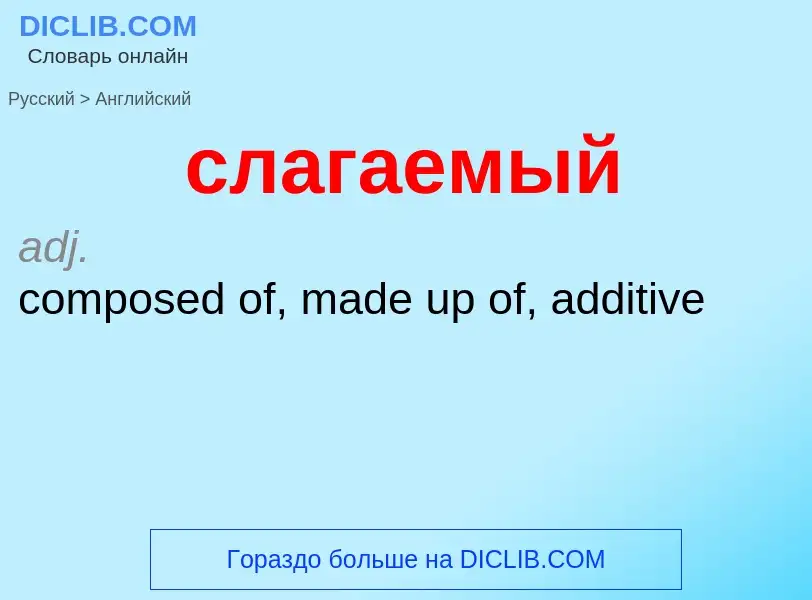 DICLIB.COM
Словарь онлайн

Русский > Английский

слагаемый

adj.
composed of, made up of, additive

Гораздо больше на DICLIB.COM